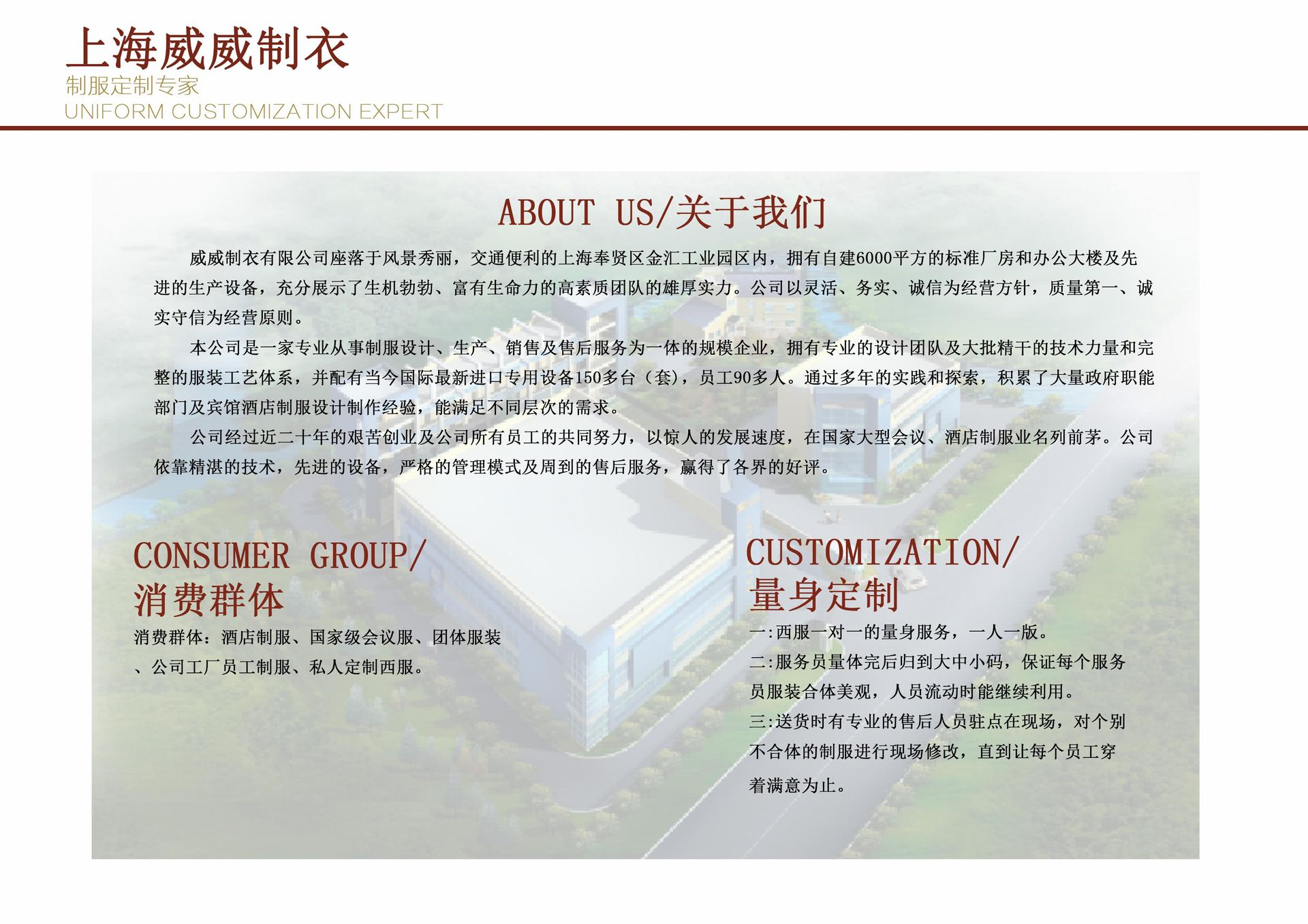 上海威威制衣
制服定制专家
UNIFORM CUSTOMIZATION EXPERT

ABOUT US/关于我们

威威制衣有限公司座落于风景秀丽，交通便利的上海奉贤区金汇工业园区内，拥有自建6000平方的标准厂房和办公大楼及先进的生产设备，充分展示了生机勃勃、富有生命力的高素质团队的雄厚实力。公司以灵活、务实、诚信为经营方针，质量第一、诚实守信为经营原则。

本公司是一家专业从事制服设计、生产、销售及售后服务为一体的规模企业，拥有专业的设计团队及大批精干的技术力量和完整的服装工艺体系，并配有当今国际最新进口专用设备150多台（套），员工90多人。通过多年的实践和探索，积累了大量政府职能部门及宾馆酒店制服设计制作经验，能满足不同层次的需求。

公司经过近二十年的艰苦创业及公司所有员工的共同努力，以惊人的发展速度，在国家大型会议、酒店制服业名列前茅。公司依靠精湛的技术，先进的设备，严格的管理模式及周到的售后服务，赢得了各界的好评。

CONSUMER GROUP/
消费群体

消费群体：酒店制服、国家级会议服、团体服装、公司工厂员工制服、私人定制西服。

CUSTOMIZATION/
量身定制

一:西服一对一的量身服务，一人一版。
二:服务员量体完后归到大中小码，保证每个服务员服装合体美观，人员流动时能继续利用。
三:送货时有专业的售后人员驻点在现场，对个别不合体的制服进行现场修改，直到让每个员工穿着满意为止。